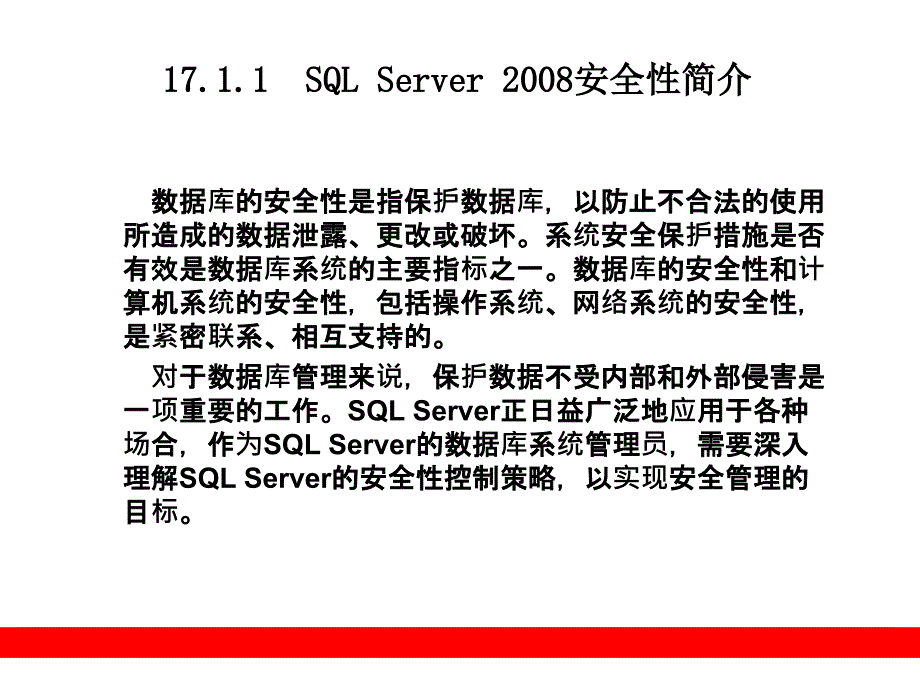 17.1.1 SQL Server 2008安全性简介

数据库的安全性是指保护数据库，以防止不合法的使用所造成的数据泄露、更改或破坏。系统安全保护措施是否有效是数据库系统的主要指标之一。数据库的安全性和计算机系统的安全性，包括操作系统、网络系统的安全性，是紧密联系、相互支持的。

对于数据库管理来说，保护数据不受内部和外部侵害是一项重要的工作。SQL Server正日益广泛地应用于各种场合，作为SQL Server的数据库系统管理员，需要深入理解SQL Server的安全性控制策略，以实现安全管理的目标。